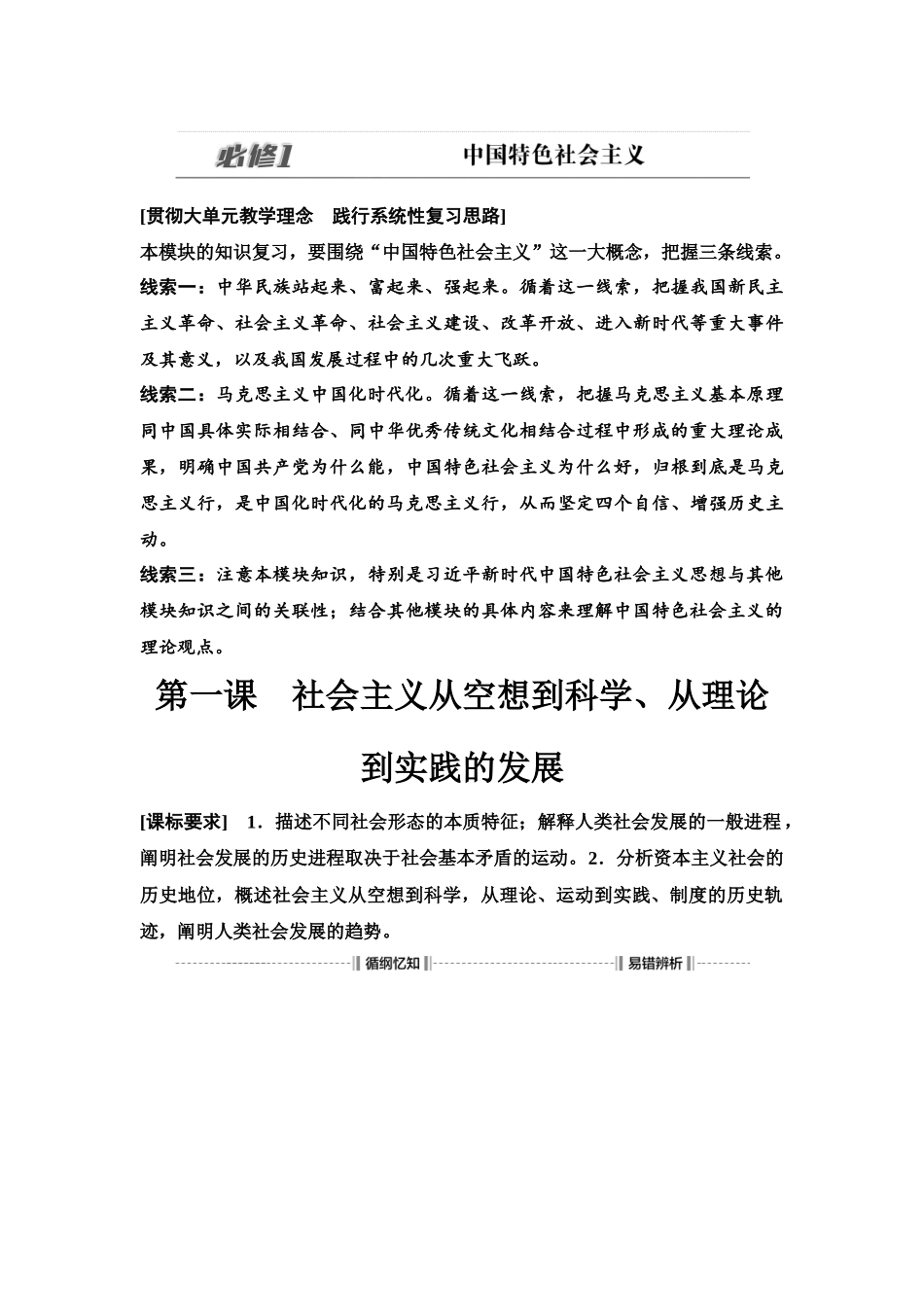 必修1　　中国特色社会主义

[贯彻大单元教学理念　践行系统性复习思路]

本模块的知识复习，要围绕“中国特色社会主义”这一大概念，把握三条线索。

线索一：中华民族站起来、富起来、强起来。循着这一线索，把握我国新民主主义革命、社会主义革命、社会主义建设、改革开放、进入新时代等重大事件及其意义，以及我国发展过程中的几次重大飞跃。

线索二：马克思主义中国化时代化。循着这一线索，把握马克思主义基本原理同中国具体实际相结合、同中华优秀传统文化相结合过程中形成的重大理论成果，明确中国共产党为什么能，中国特色社会主义为什么好，归根到底是马克思主义行，是中国化时代化的马克思主义行，从而坚定四个自信、增强历史主动。

线索三：注意本模块知识，特别是习近平新时代中国特色社会主义思想与其他模块知识之间的关联性；结合其他模块的具体内容来理解中国特色社会主义的理论观点。

第一课　社会主义从空想到科学、从理论到实践的发展

[课标要求]　1．描述不同社会形态的本质特征；解释人类社会发展的一般进程，阐明社会发展的历史进程取决于社会基本矛盾的运动。2．分析资本主义社会的历史地位，概述社会主义从空想到科学，从理论、运动到实践、制度的历史轨迹，阐明人类社会发展的趋势。

循纲忆知　易错辨析